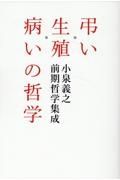 弔い・生殖・病いの哲学

小泉義之
前期哲学集成